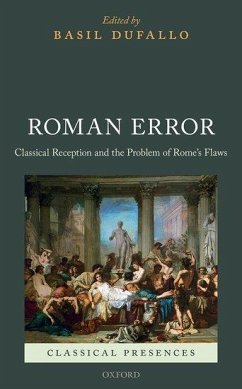 Edited by
BASIL DUFALLO

ROMAN ERROR

Classical Reception and the Problem of Rome's Flaws

CLASSICAL PRESENCES

OXFORD